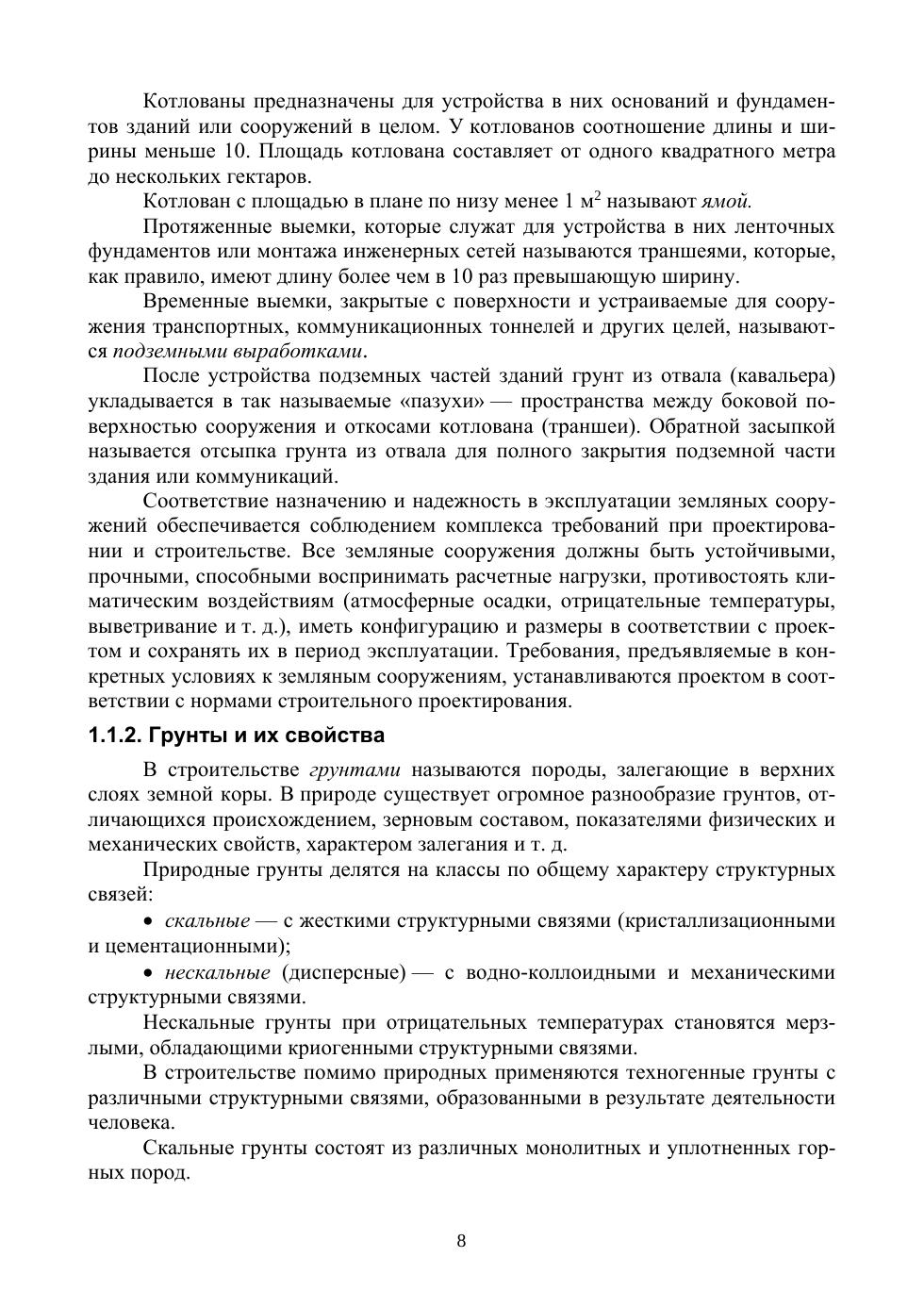 Котлованы предназначены для устройства в них оснований и фундаментов зданий или сооружений в целом. У котлованов соотношение длины и ширины меньше 10. Площадь котлована составляет от одного квадратного метра до нескольких гектаров.

Котлован с площадью в плане по низу менее 1 м$^2$ называют ямой.

Протяженные выемки, которые служат для устройства в них ленточных фундаментов или монтажа инженерных сетей называются траншеями, которые, как правило, имеют длину более чем в 10 раз превышающую ширину.

Временные выемки, закрытые с поверхности и устраиваемые для сооружения транспортных, коммуникационных тоннелей и других целей, называются подземными выработками.

После устройства подземных частей зданий грунт из отвала (кавальера) укладывается в так называемые «пазухи» — пространства между боковой поверхностью сооружения и откосами котлована (траншеи). Обратной засыпкой называется отсыпка грунта из отвала для полного закрытия подземной части здания или коммуникаций.

Соответствие назначению и надежность в эксплуатации земляных сооружений обеспечивается соблюдением комплекса требований при проектировании и строительстве. Все земляные сооружения должны быть устойчивыми, прочными, способными воспринимать расчетные нагрузки, противостоять климатическим воздействиям (атмосферные осадки, отрицательные температуры, выветривание и т. д.), иметь конфигурацию и размеры в соответствии с проектом и сохранять их в период эксплуатации. Требования, предъявляемые в конкретных условиях к земляным сооружениям, устанавливаются проектом в соответствии с нормами строительного проектирования.

1.1.2. Грунты и их свойства

В строительстве грунтами называются породы, залегающие в верхних слоях земной коры. В природе существует огромное разнообразие грунтов, отличающихся происхождением, зерновым составом, показателями физических и механических свойств, характером залегания и т. д.

Природные грунты делятся на классы по общему характеру структурных связей:

• скальные — с жесткими структурными связями (кристаллизационными и цементационными);

• нескальные (дисперсные) — с водно-коллоидными и механическими структурными связями.

Нескальные грунты при отрицательных температурах становятся мерзлыми, обладающими криогенными структурными связями.

В строительстве помимо природных применяются техногенные грунты с различными структурными связями, образованными в результате деятельности человека.

Скальные грунты состоят из различных монолитных и уплотненных горных пород.

8